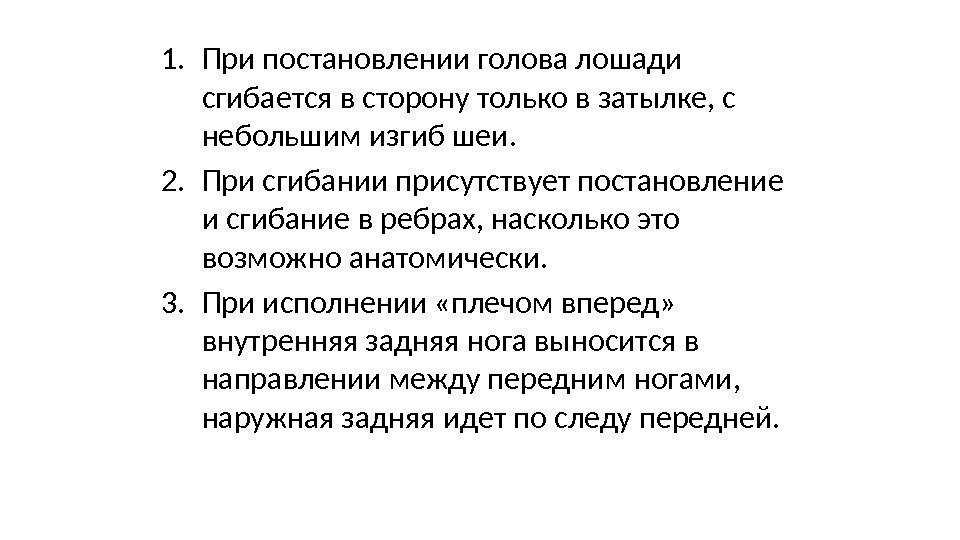 1. При постановлении голова лошади сгибается в сторону только в затылке, с небольшим изгиб шеи.
2. При сгибании присутствует постановление и сгибание в ребрах, насколько это возможно анатомически.
3. При исполнении «плечом вперед» внутренняя задняя нога выносится в направлении между передним ногами, наружная задняя идет по следу передней.